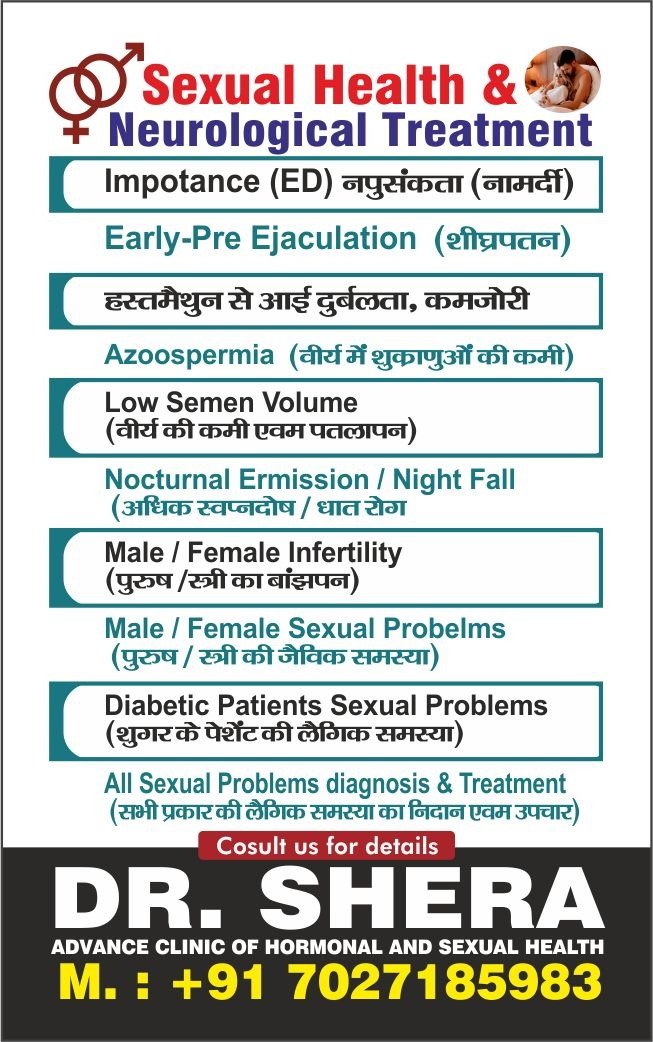 Sexual Health &
Neurological Treatment

Impotance (ED) नपुसंकता (नामर्दी)

Early-Pre Ejaculation (शीघ्रपतन)

हस्तमैथुन से आई दुर्बलता, कमजोरी

Azoospermia (वीर्य में शुक्राणुओं की कमी)

Low Semen Volume
(वीर्य की कमी एवम पतलापन)

Nocturnal Ermission / Night Fall
(अधिक स्वप्नदोष / धात रोग

Male / Female Infertility
(पुरुष /स्त्री का बांझपन)

Male / Female Sexual Probelms
(पुरुष / स्त्री की जैविक समस्या)

Diabetic Patients Sexual Problems
(शुगर के पेशेंट की लैगिक समस्या)

All Sexual Problems diagnosis & Treatment
(सभी प्रकार की लैगिक समस्या का निदान एवम उपचार)

Cosult us for details

DR. SHERA
ADVANCE CLINIC OF HORMONAL AND SEXUAL HEALTH
M. : +91 7027185983